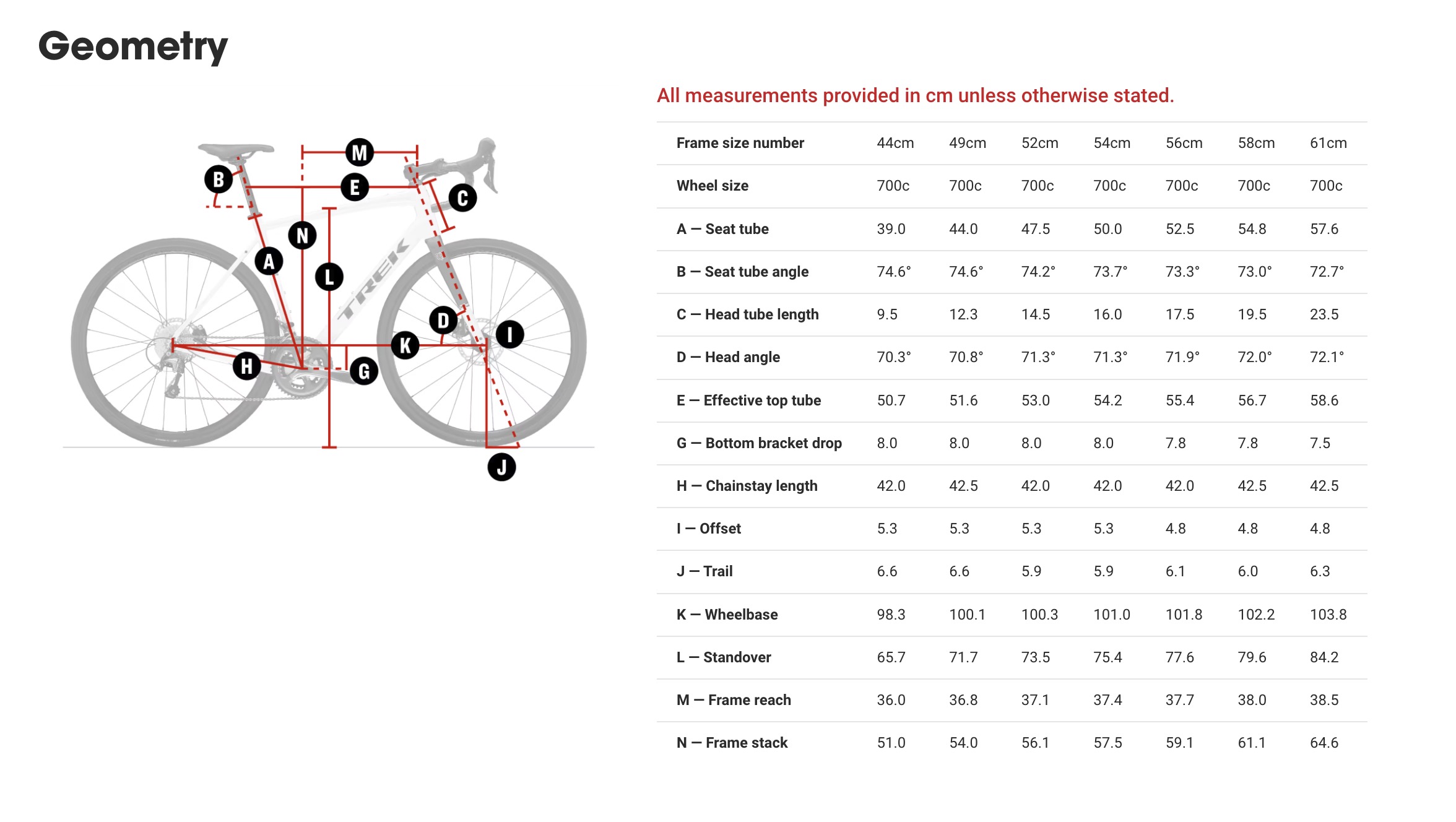 Geometry

M
B
E
C
N
A
L
TREK
D
I
K
H
G
J

All measurements provided in cm unless otherwise stated.

| Frame size number | 44cm | 49cm | 52cm | 54cm | 56cm | 58cm | 61cm |
|---|---|---|---|---|---|---|---|
| Wheel size | 700c | 700c | 700c | 700c | 700c | 700c | 700c |
| A — Seat tube | 39.0 | 44.0 | 47.5 | 50.0 | 52.5 | 54.8 | 57.6 |
| B — Seat tube angle | 74.6° | 74.6° | 74.2° | 73.7° | 73.3° | 73.0° | 72.7° |
| C — Head tube length | 9.5 | 12.3 | 14.5 | 16.0 | 17.5 | 19.5 | 23.5 |
| D — Head angle | 70.3° | 70.8° | 71.3° | 71.3° | 71.9° | 72.0° | 72.1° |
| E — Effective top tube | 50.7 | 51.6 | 53.0 | 54.2 | 55.4 | 56.7 | 58.6 |
| G — Bottom bracket drop | 8.0 | 8.0 | 8.0 | 8.0 | 7.8 | 7.8 | 7.5 |
| H — Chainstay length | 42.0 | 42.5 | 42.0 | 42.0 | 42.0 | 42.5 | 42.5 |
| I — Offset | 5.3 | 5.3 | 5.3 | 5.3 | 4.8 | 4.8 | 4.8 |
| J — Trail | 6.6 | 6.6 | 5.9 | 5.9 | 6.1 | 6.0 | 6.3 |
| K — Wheelbase | 98.3 | 100.1 | 100.3 | 101.0 | 101.8 | 102.2 | 103.8 |
| L — Standover | 65.7 | 71.7 | 73.5 | 75.4 | 77.6 | 79.6 | 84.2 |
| M — Frame reach | 36.0 | 36.8 | 37.1 | 37.4 | 37.7 | 38.0 | 38.5 |
| N — Frame stack | 51.0 | 54.0 | 56.1 | 57.5 | 59.1 | 61.1 | 64.6 |